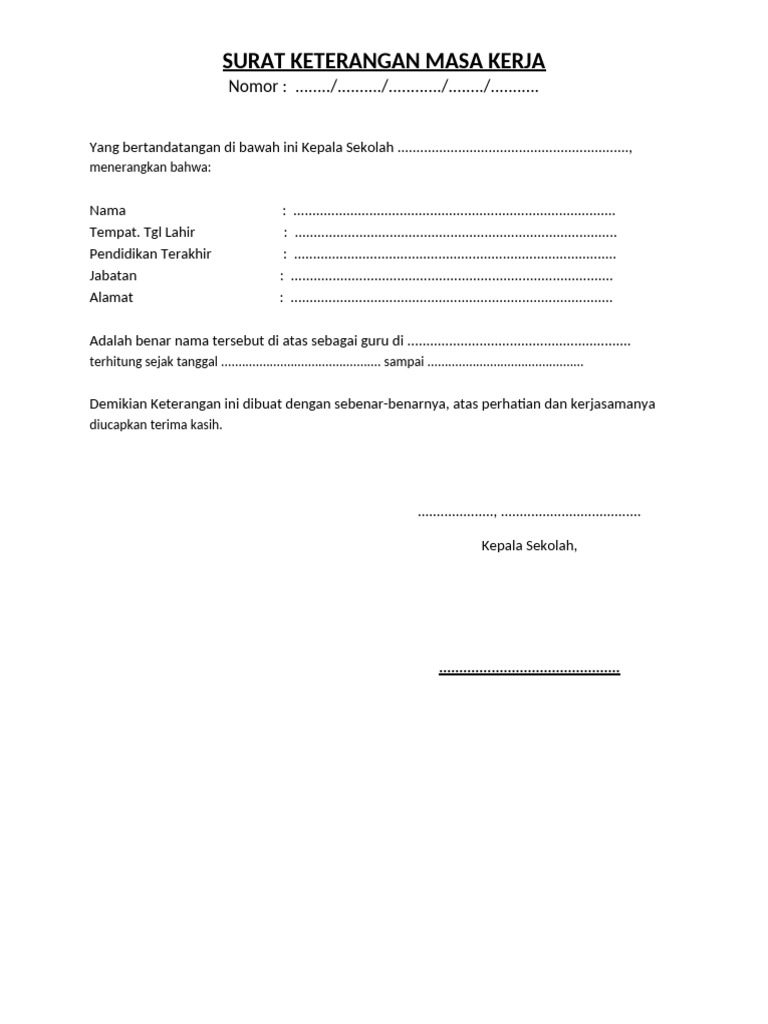 SURAT KETERANGAN MASA KERJA
Nomor : ____/____/____/____/____

Yang bertandatangan di bawah ini Kepala Sekolah ____, menerangkan bahwa:

Nama : ____
Tempat. Tgl Lahir : ____
Pendidikan Terakhir : ____
Jabatan : ____
Alamat : ____

Adalah benar nama tersebut di atas sebagai guru di ____ terhitung sejak tanggal ____ sampai ____

Demikian Keterangan ini dibuat dengan sebenar-benarnya, atas perhatian dan kerjasamanya diucapkan terima kasih.

____, ____

Kepala Sekolah,

____